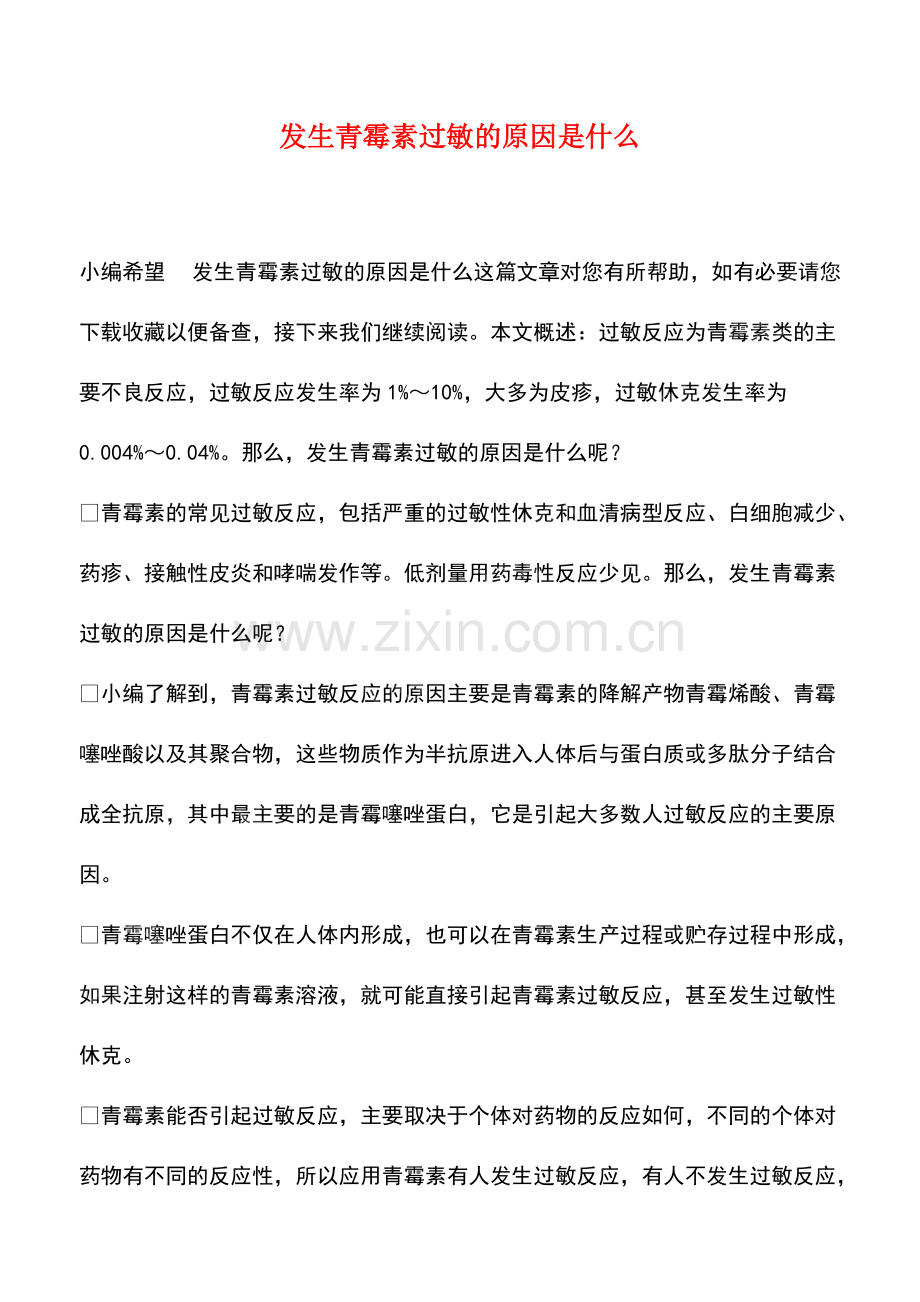 发生青霉素过敏的原因是什么

小编希望 发生青霉素过敏的原因是什么这篇文章对您有所帮助，如有必要请您下载收藏以便备查，接下来我们继续阅读。本文概述：过敏反应为青霉素类的主要不良反应，过敏反应发生率为1%～10%，大多为皮疹，过敏休克发生率为0.004%～0.04%。那么，发生青霉素过敏的原因是什么呢？

☐青霉素的常见过敏反应，包括严重的过敏性休克和血清病型反应、白细胞减少、药疹、接触性皮炎和哮喘发作等。低剂量用药毒性反应少见。那么，发生青霉素过敏的原因是什么呢？

☐小编了解到，青霉素过敏反应的原因主要是青霉素的降解产物青霉烯酸、青霉噻唑酸以及其聚合物，这些物质作为半抗原进入人体后与蛋白质或多肽分子结合成全抗原，其中最主要的是青霉噻唑蛋白，它是引起大多数人过敏反应的主要原因。

☐青霉噻唑蛋白不仅在人体内形成，也可以在青霉素生产过程或贮存过程中形成，如果注射这样的青霉素溶液，就可能直接引起青霉素过敏反应，甚至发生过敏性休克。

☐青霉素能否引起过敏反应，主要取决于个体对药物的反应如何，不同的个体对药物有不同的反应性，所以应用青霉素有人发生过敏反应，有人不发生过敏反应，

www.zixin.com.cn